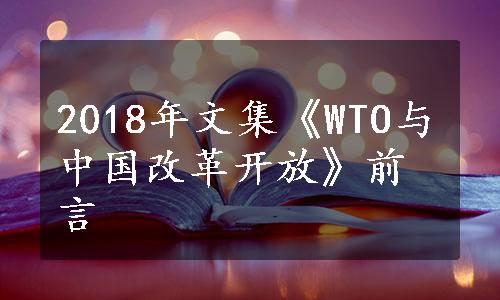 2018年文集《WTO与中国改革开放》前言